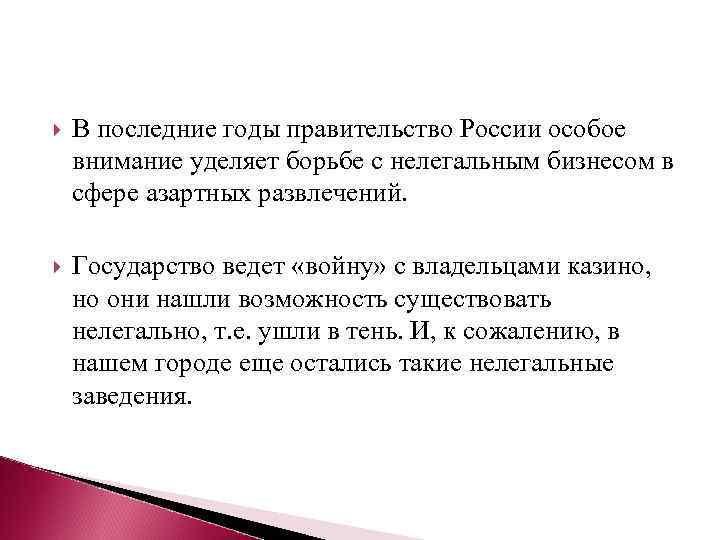 В последние годы правительство России особое внимание уделяет борьбе с нелегальным бизнесом в сфере азартных развлечений.

Государство ведет «войну» с владельцами казино, но они нашли возможность существовать нелегально, т.е. ушли в тень. И, к сожалению, в нашем городе еще остались такие нелегальные заведения.